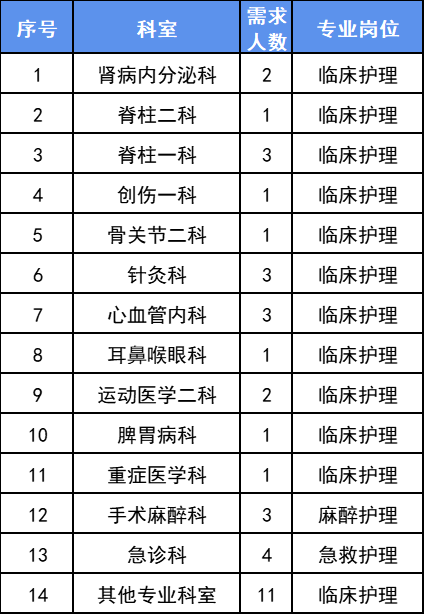 | 序号 | 科室 | 需求人数 | 专业岗位 |
|---|---|---|---|
| 1 | 肾病内分泌科 | 2 | 临床护理 |
| 2 | 脊柱二科 | 1 | 临床护理 |
| 3 | 脊柱一科 | 3 | 临床护理 |
| 4 | 创伤一科 | 1 | 临床护理 |
| 5 | 骨关节二科 | 1 | 临床护理 |
| 6 | 针灸科 | 3 | 临床护理 |
| 7 | 心血管内科 | 3 | 临床护理 |
| 8 | 耳鼻喉眼科 | 1 | 临床护理 |
| 9 | 运动医学二科 | 2 | 临床护理 |
| 10 | 脾胃病科 | 1 | 临床护理 |
| 11 | 重症医学科 | 1 | 临床护理 |
| 12 | 手术麻醉科 | 3 | 麻醉护理 |
| 13 | 急诊科 | 4 | 急救护理 |
| 14 | 其他专业科室 | 11 | 临床护理 |